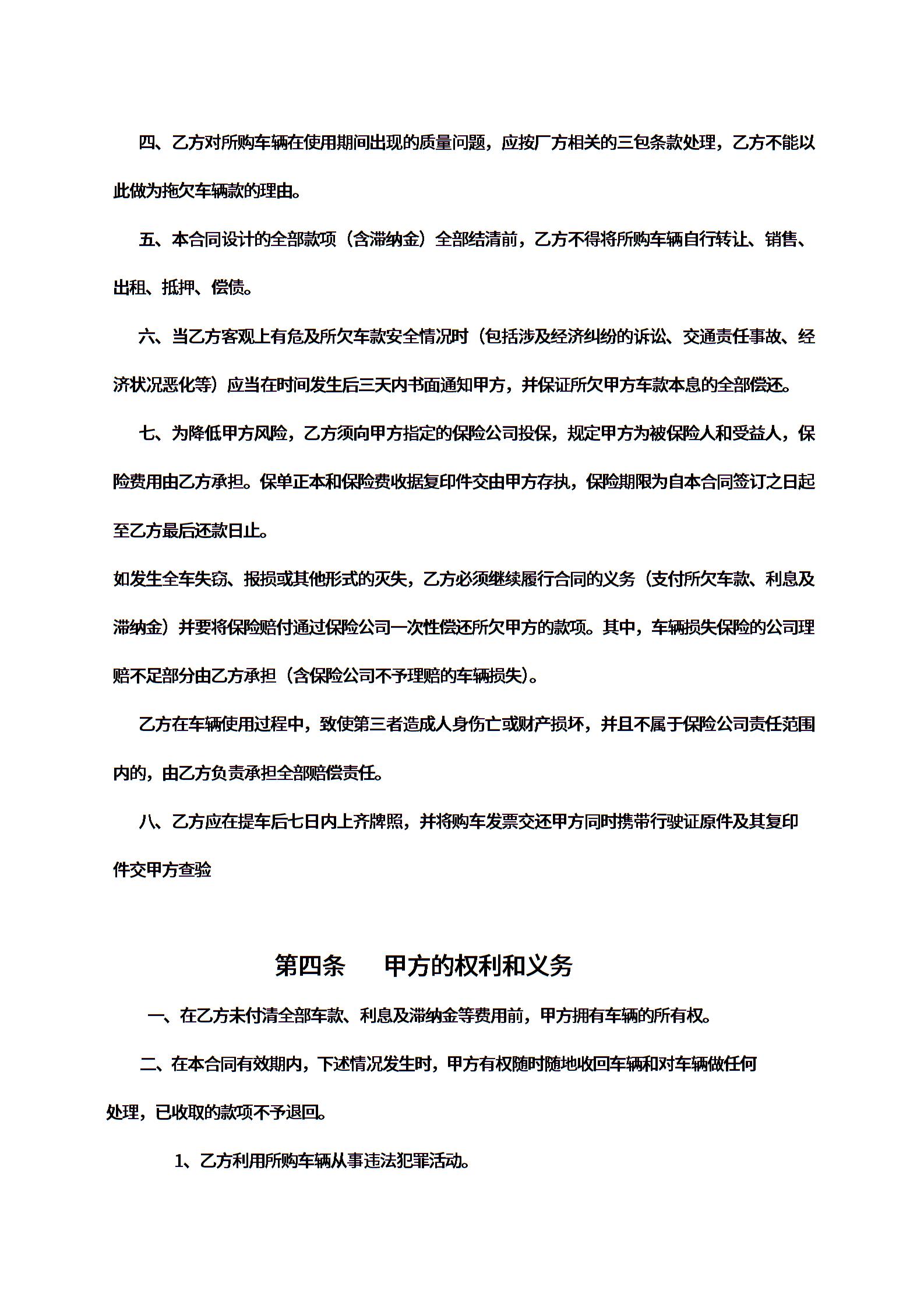 四、乙方对所购车辆在使用期间出现的质量问题，应按厂方相关的三包条款处理，乙方不能以此做为拖欠车辆款的理由。

五、本合同设计的全部款项（含滞纳金）全部结清前，乙方不得将所购车辆自行转让、销售、出租、抵押、偿债。

六、当乙方客观上有危及所欠车款安全情况时（包括涉及经济纠纷的诉讼、交通责任事故、经济状况恶化等）应当在时间发生后三天内书面通知甲方，并保证所欠甲方车款本息的全部偿还。

七、为降低甲方风险，乙方须向甲方指定的保险公司投保，规定甲方为被保险人和受益人，保险费用由乙方承担。保单正本和保险费收据复印件交由甲方存执，保险期限为自本合同签订之日起至乙方最后还款日止。

如发生全车失窃、报损或其他形式的灭失，乙方必须继续履行合同的义务（支付所欠车款、利息及滞纳金）并要将保险赔付通过保险公司一次性偿还所欠甲方的款项。其中，车辆损失保险的公司理赔不足部分由乙方承担（含保险公司不予理赔的车辆损失）。

乙方在车辆使用过程中，致使第三者造成人身伤亡或财产损坏，并且不属于保险公司责任范围内的，由乙方负责承担全部赔偿责任。

八、乙方应在提车后七日内上齐牌照，并将购车发票交还甲方同时携带行驶证原件及其复印件交甲方查验

第四条　　甲方的权利和义务

一、在乙方未付清全部车款、利息及滞纳金等费用前，甲方拥有车辆的所有权。

二、在本合同有效期内，下述情况发生时，甲方有权随时随地收回车辆和对车辆做任何处理，已收取的款项不予退回。

1、乙方利用所购车辆从事违法犯罪活动。